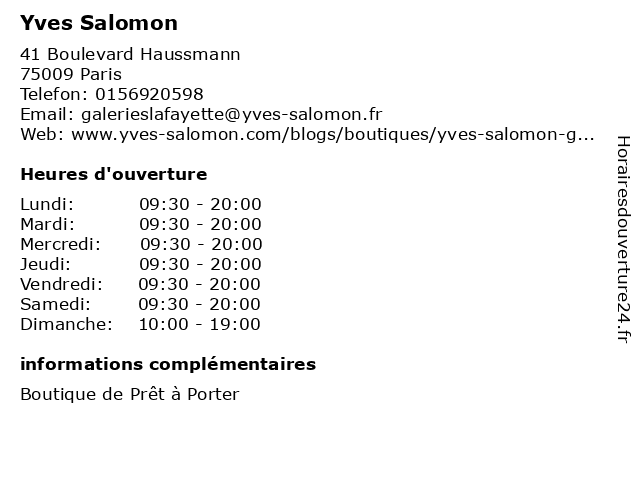 Yves Salomon

41 Boulevard Haussmann
75009 Paris
Telefon: 0156920598
Email: galerieslafayette@yves-salomon.fr
Web: www.yves-salomon.com/blogs/boutiques/yves-salomon-g...

Heures d'ouverture

Lundi: 09:30 - 20:00
Mardi: 09:30 - 20:00
Mercredi: 09:30 - 20:00
Jeudi: 09:30 - 20:00
Vendredi: 09:30 - 20:00
Samedi: 09:30 - 20:00
Dimanche: 10:00 - 19:00

informations complémentaires

Boutique de Prêt à Porter

Horairesdouverture24.fr